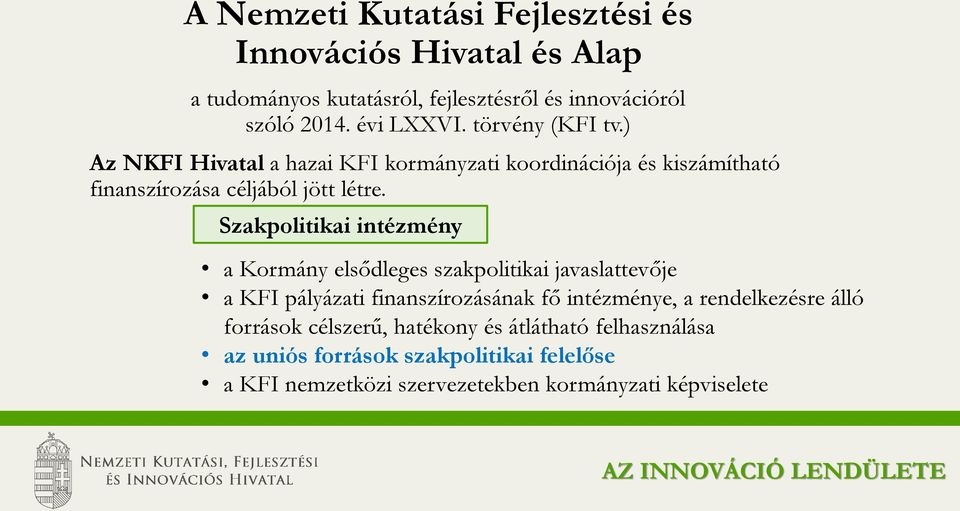 A Nemzeti Kutatási Fejlesztési és Innovációs Hivatal és Alap

a tudományos kutatásról, fejlesztésről és innovációról szóló 2014. évi LXXVI. törvény (KFI tv.)

Az NKFI Hivatal a hazai KFI kormányzati koordinációja és kiszámítható finanszírozása céljából jött létre.

Szakpolitikai intézmény

• a Kormány elsődleges szakpolitikai javaslattevője
• a KFI pályázati finanszírozásának fő intézménye, a rendelkezésre álló források célszerű, hatékony és átlátható felhasználása
• az uniós források szakpolitikai felelőse
• a KFI nemzetközi szervezetekben kormányzati képviselete

Nemzeti Kutatási, Fejlesztési és Innovációs Hivatal

AZ INNOVÁCIÓ LENDÜLETE